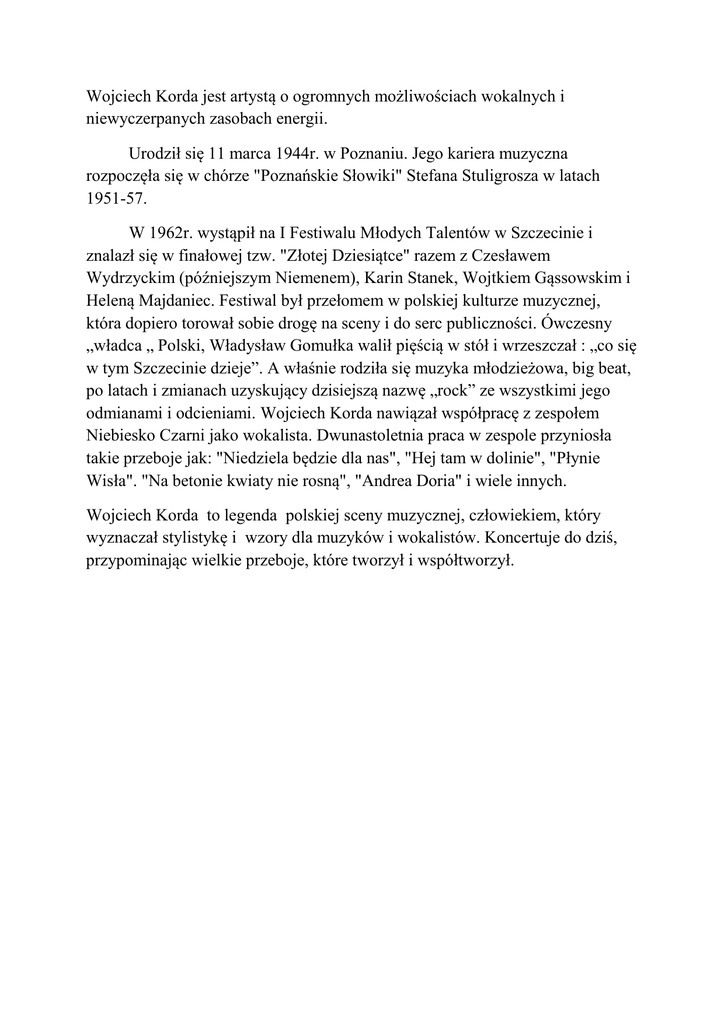 Wojciech Korda jest artystą o ogromnych możliwościach wokalnych i niewyczerpanych zasobach energii.

Urodził się 11 marca 1944r. w Poznaniu. Jego kariera muzyczna rozpoczęła się w chórze "Poznańskie Słowiki" Stefana Stuligrosza w latach 1951-57.

W 1962r. wystąpił na I Festiwalu Młodych Talentów w Szczecinie i znalazł się w finałowej tzw. "Złotej Dziesiątce" razem z Czesławem Wydrzyckim (późniejszym Niemenem), Karin Stanek, Wojtkiem Gąssowskim i Heleną Majdaniec. Festiwal był przełomem w polskiej kulturze muzycznej, która dopiero torował sobie drogę na sceny i do serc publiczności. Ówczesny „władca „ Polski, Władysław Gomułka walił pięścią w stół i wrzeszczał : „co się w tym Szczecinie dzieje”. A właśnie rodziła się muzyka młodzieżowa, big beat, po latach i zmianach uzyskujący dzisiejszą nazwę „rock” ze wszystkimi jego odmianami i odcieniami. Wojciech Korda nawiązał współpracę z zespołem Niebiesko Czarni jako wokalista. Dwunastoletnia praca w zespole przyniosła takie przeboje jak: "Niedziela będzie dla nas", "Hej tam w dolinie", "Płynie Wisła". "Na betonie kwiaty nie rosną", "Andrea Doria" i wiele innych.

Wojciech Korda to legenda polskiej sceny muzycznej, człowiekiem, który wyznaczał stylistykę i wzory dla muzyków i wokalistów. Koncertuje do dziś, przypominając wielkie przeboje, które tworzył i współtworzył.